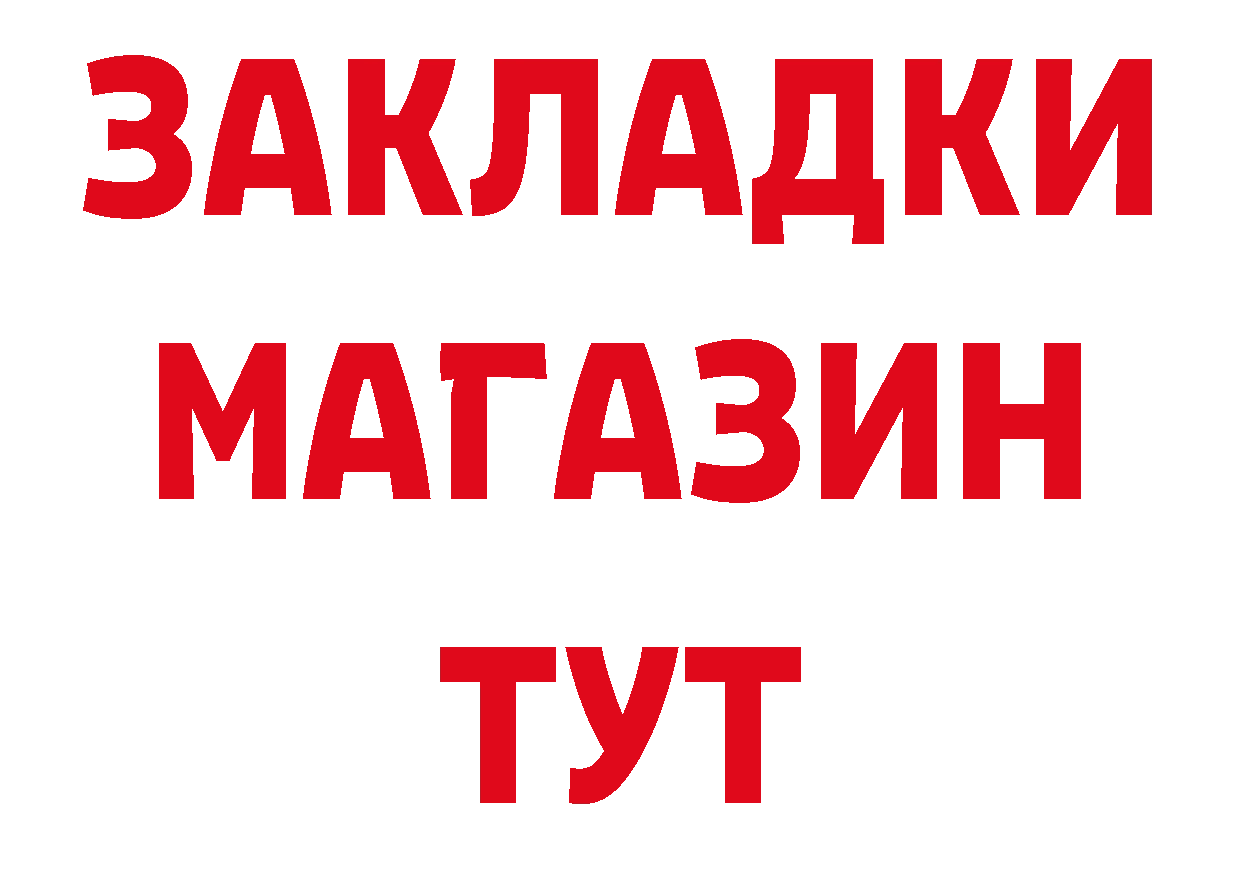 ЗАКЛАДКИ
МАГАЗИН
ТУТ